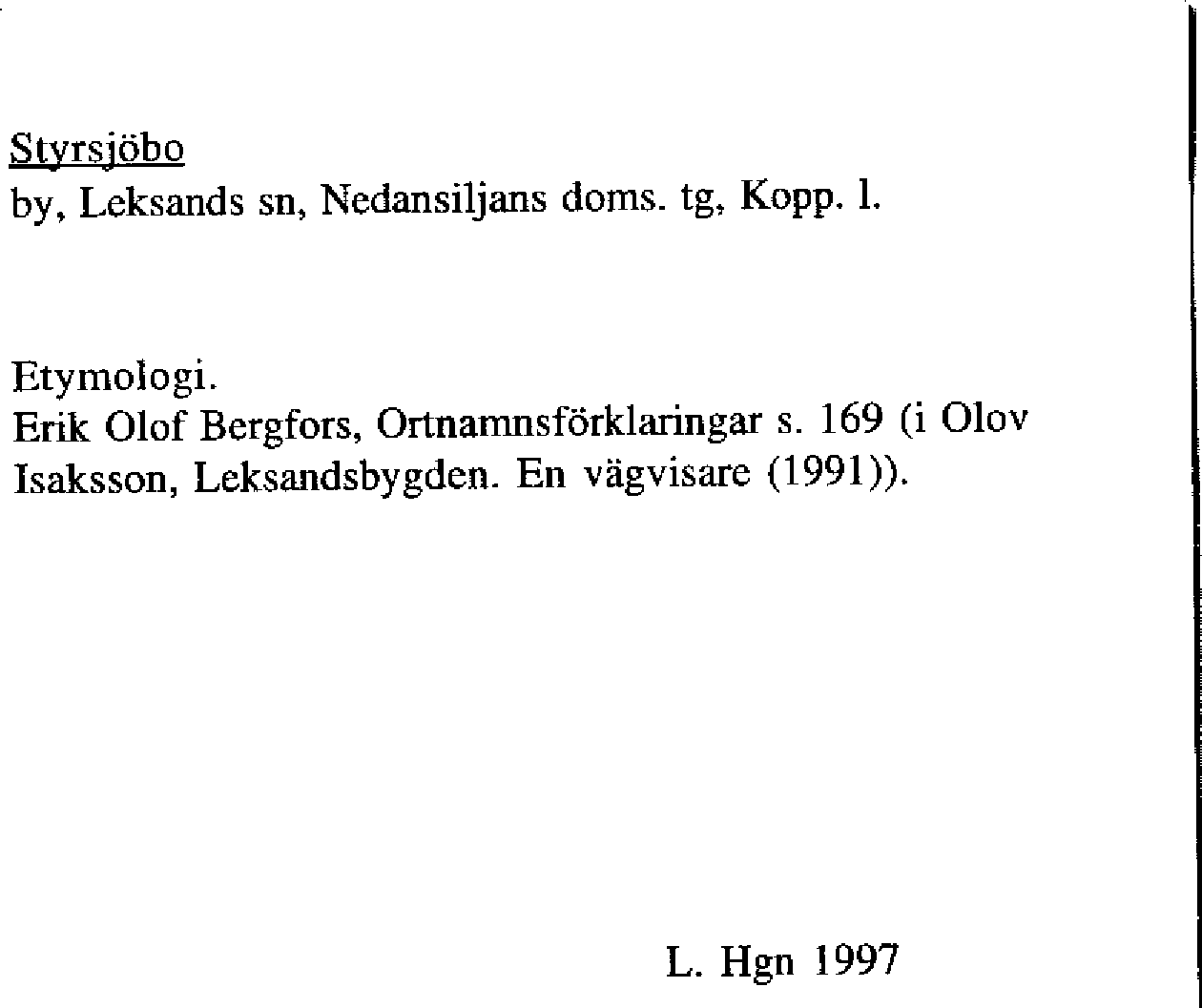 Styrsjöbo
by, Leksands sn, Nedansiljans doms. tg, Kopp. l.

Etymologi.
Erik Olof Bergfors, Ortnamnsförklaringar s. 169 (i Olov Isaksson, Leksandsbygden. En vägvisare (1991)).

L. Hgn 1997